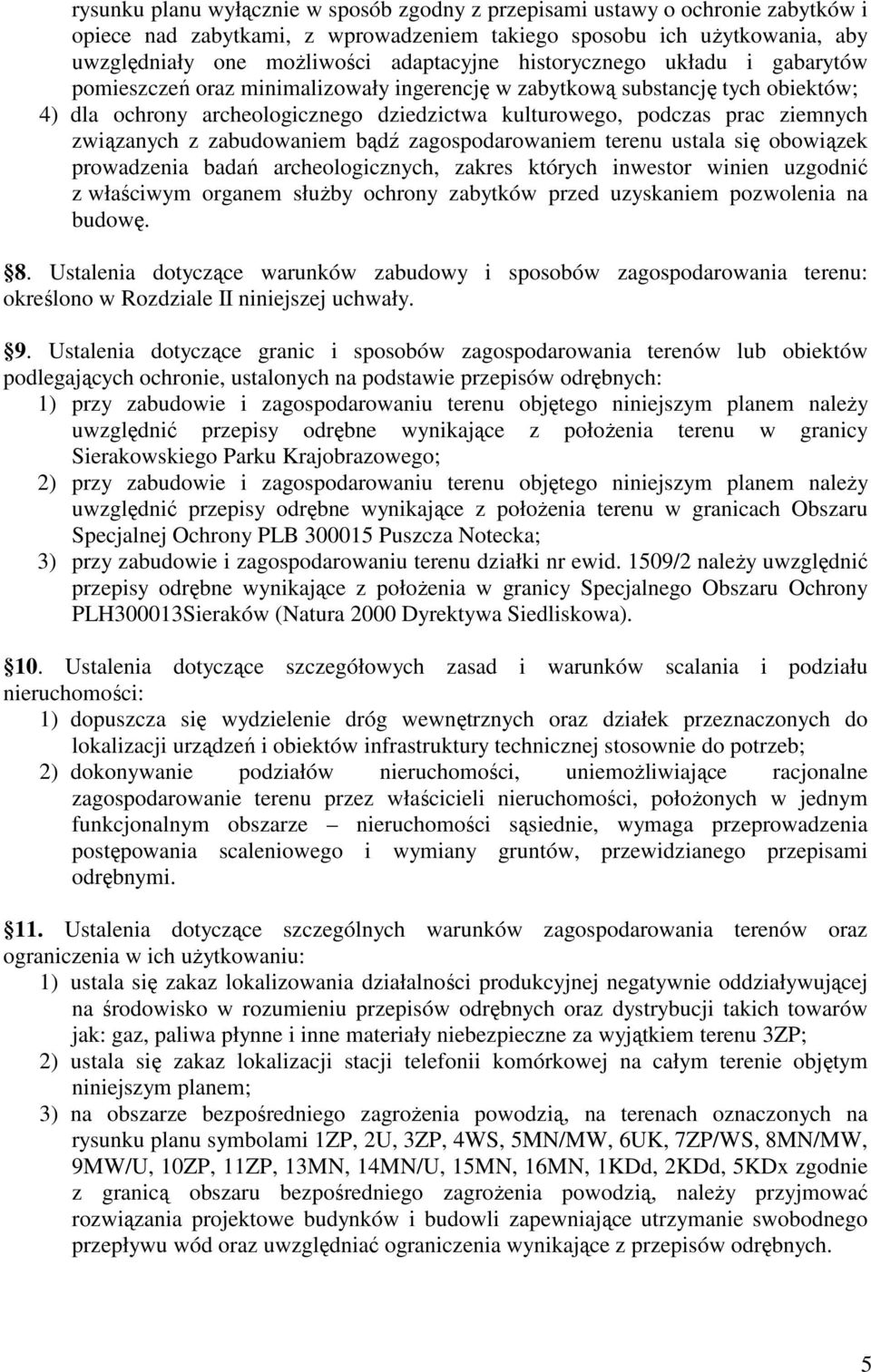 rysunku planu wyłącznie w sposób zgodny z przepisami ustawy o ochronie zabytków i opiece nad zabytkami, z wprowadzeniem takiego sposobu ich użytkowania, aby uwzględniały one możliwości adaptacyjne historycznego układu i gabarytów pomieszczeń oraz minimalizowały ingerencję w zabytkową substancję tych obiektów;
4) dla ochrony archeologicznego dziedzictwa kulturowego, podczas prac ziemnych związanych z zabudowaniem bądź zagospodarowaniem terenu ustala się obowiązek prowadzenia badań archeologicznych, zakres których inwestor winien uzgodnić z właściwym organem służby ochrony zabytków przed uzyskaniem pozwolenia na budowę.

8. Ustalenia dotyczące warunków zabudowy i sposobów zagospodarowania terenu: określono w Rozdziale II niniejszej uchwały.

9. Ustalenia dotyczące granic i sposobów zagospodarowania terenów lub obiektów podlegających ochronie, ustalonych na podstawie przepisów odrębnych:
1) przy zabudowie i zagospodarowaniu terenu objętego niniejszym planem należy uwzględnić przepisy odrębne wynikające z położenia terenu w granicy Sierakowskiego Parku Krajobrazowego;
2) przy zabudowie i zagospodarowaniu terenu objętego niniejszym planem należy uwzględnić przepisy odrębne wynikające z położenia terenu w granicach Obszaru Specjalnej Ochrony PLB 300015 Puszcza Notecka;
3) przy zabudowie i zagospodarowaniu terenu działki nr ewid. 1509/2 należy uwzględnić przepisy odrębne wynikające z położenia w granicy Specjalnego Obszaru Ochrony PLH300013Sieraków (Natura 2000 Dyrektywa Siedliskowa).

10. Ustalenia dotyczące szczegółowych zasad i warunków scalania i podziału nieruchomości:
1) dopuszcza się wydzielenie dróg wewnętrznych oraz działek przeznaczonych do lokalizacji urządzeń i obiektów infrastruktury technicznej stosownie do potrzeb;
2) dokonywanie podziałów nieruchomości, uniemożliwiające racjonalne zagospodarowanie terenu przez właścicieli nieruchomości, położonych w jednym funkcjonalnym obszarze – nieruchomości sąsiednie, wymaga przeprowadzenia postępowania scaleniowego i wymiany gruntów, przewidzianego przepisami odrębnymi.

11. Ustalenia dotyczące szczególnych warunków zagospodarowania terenów oraz ograniczenia w ich użytkowaniu:
1) ustala się zakaz lokalizowania działalności produkcyjnej negatywnie oddziaływującej na środowisko w rozumieniu przepisów odrębnych oraz dystrybucji takich towarów jak: gaz, paliwa płynne i inne materiały niebezpieczne za wyjątkiem terenu 3ZP;
2) ustala się zakaz lokalizacji stacji telefonii komórkowej na całym terenie objętym niniejszym planem;
3) na obszarze bezpośredniego zagrożenia powodzią, na terenach oznaczonych na rysunku planu symbolami 1ZP, 2U, 3ZP, 4WS, 5MN/MW, 6UK, 7ZP/WS, 8MN/MW, 9MW/U, 10ZP, 11ZP, 13MN, 14MN/U, 15MN, 16MN, 1KDd, 2KDd, 5KDx zgodnie z granicą obszaru bezpośredniego zagrożenia powodzią, należy przyjmować rozwiązania projektowe budynków i budowli zapewniające utrzymanie swobodnego przepływu wód oraz uwzględniać ograniczenia wynikające z przepisów odrębnych.

5